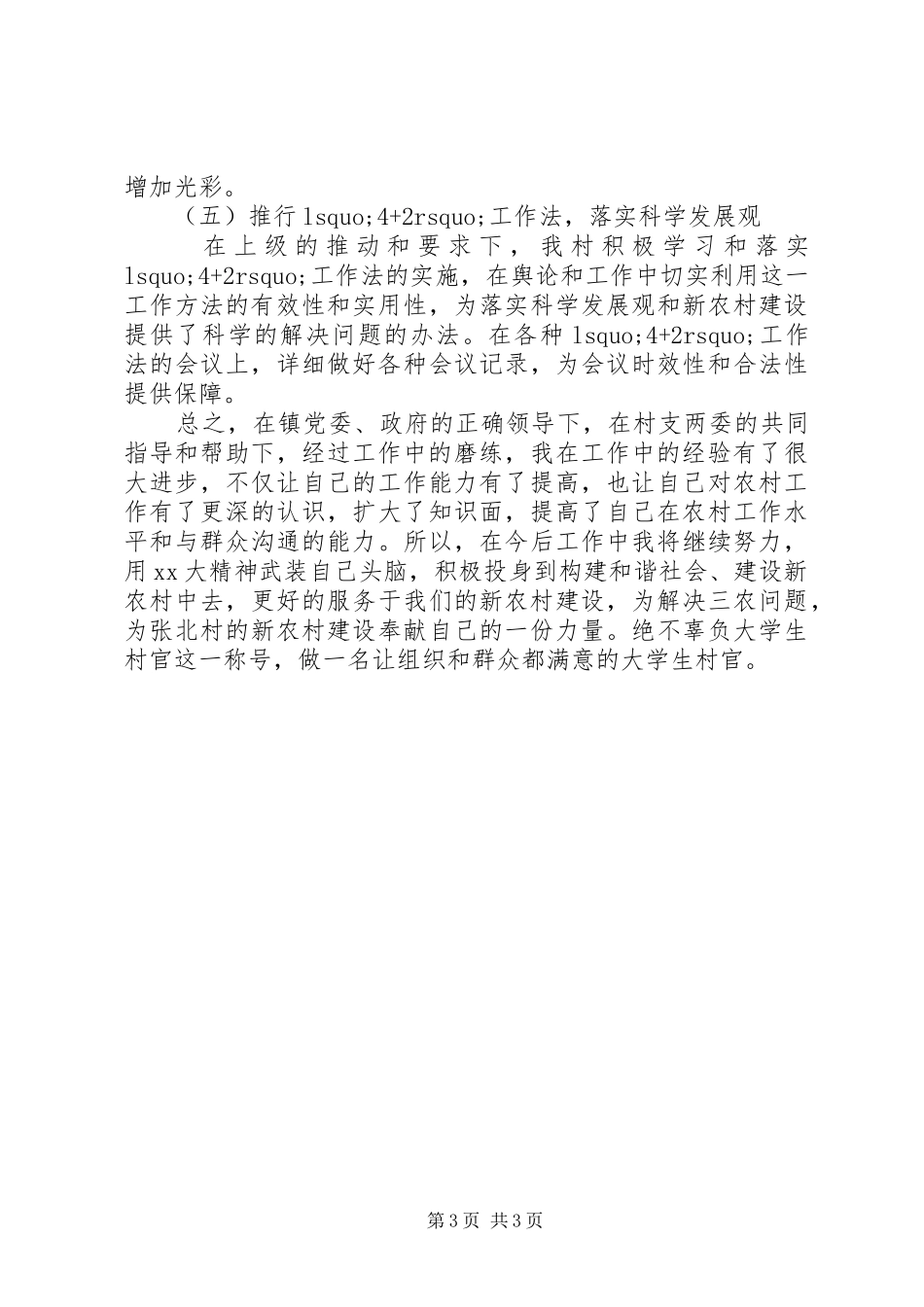 增加光彩。

（五）推行 lsquo;4+2rsquo;工作法，落实科学发展观

在上级的推动和要求下，我村积极学习和落实 lsquo;4+2rsquo;工作法的实施，在舆论和工作中切实利用这一工作方法的有效性和实用性，为落实科学发展观和新农村建设提供了科学的解决问题的办法。在各种 lsquo;4+2rsquo;工作法的会议上，详细做好各种会议记录，为会议时效性和合法性提供保障。

总之，在镇党委、政府的正确领导下，在村支两委的共同指导和帮助下，经过工作中的磨练，我在工作中的经验有了很大进步，不仅让自己的工作能力有了提高，也让自己对农村工作有了更深的认识，扩大了知识面，提高了自己在农村工作水平和与群众沟通的能力。所以，在今后工作中我将继续努力，用 xx 大精神武装自己头脑，积极投身到构建和谐社会、建设新农村中去，更好的服务于我们的新农村建设，为解决三农问题，为张北村的新农村建设奉献自己的一份力量。绝不辜负大学生村官这一称号，做一名让组织和群众都满意的大学生村官。

第 3 页 共 3 页